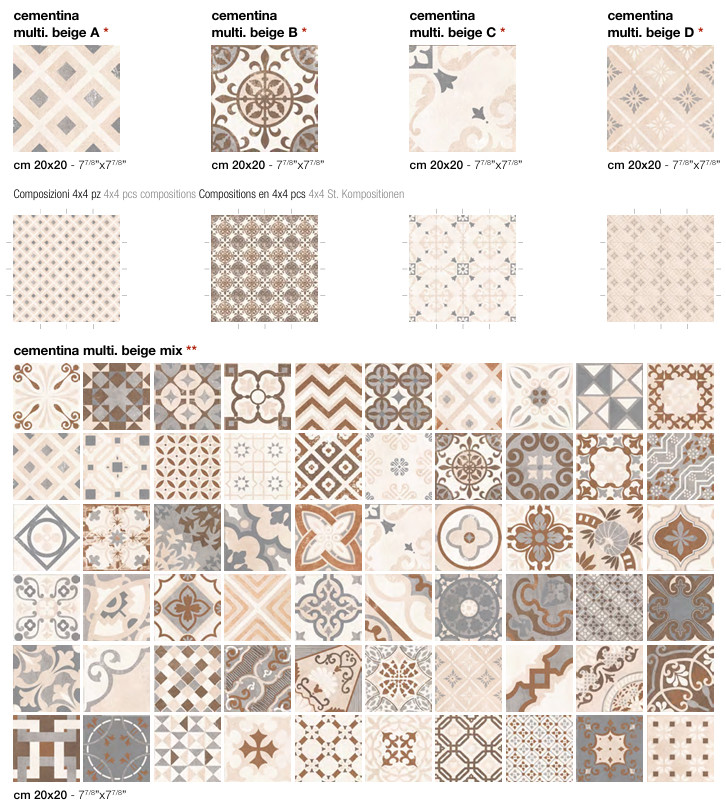 cementina multi. beige A *

cm 20x20 - $7^{7/8}$"x$7^{7/8}$"

cementina multi. beige B *

cm 20x20 - $7^{7/8}$"x$7^{7/8}$"

cementina multi. beige C *

cm 20x20 - $7^{7/8}$"x$7^{7/8}$"

cementina multi. beige D *

cm 20x20 - $7^{7/8}$"x$7^{7/8}$"

Composizioni 4x4 pz 4x4 pcs compositions Compositions en 4x4 pcs 4x4 St. Kompositionen

cementina multi. beige mix **

cm 20x20 - $7^{7/8}$"x$7^{7/8}$"